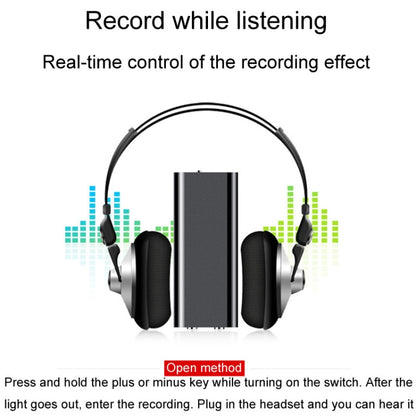 Record while listening

Real-time control of the recording effect

Open method

Press and hold the plus or minus key while turning on the switch. After the light goes out, enter the recording. Plug in the headset and you can hear it